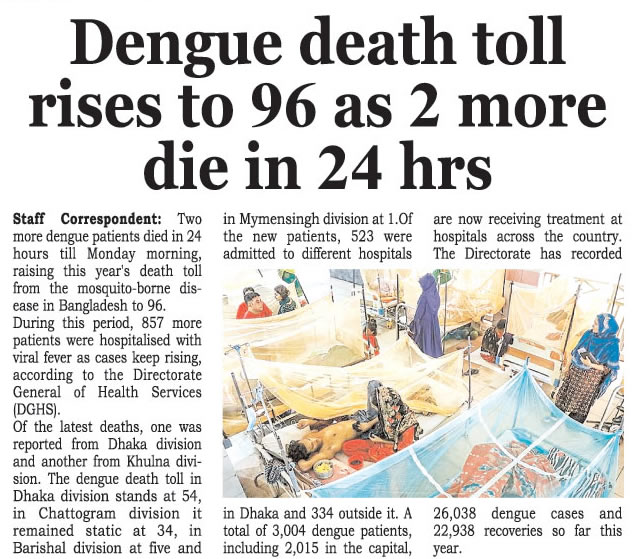 Dengue death toll rises to 96 as 2 more die in 24 hrs

Staff Correspondent: Two more dengue patients died in 24 hours till Monday morning, raising this year's death toll from the mosquito-borne disease in Bangladesh to 96.

During this period, 857 more patients were hospitalised with viral fever as cases keep rising, according to the Directorate General of Health Services (DGHS).

Of the latest deaths, one was reported from Dhaka division and another from Khulna division. The dengue death toll in Dhaka division stands at 54, in Chattogram division it remained static at 34, in Barishal division at five and in Mymensingh division at 1.Of the new patients, 523 were admitted to different hospitals in Dhaka and 334 outside it. A total of 3,004 dengue patients, including 2,015 in the capital, are now receiving treatment at hospitals across the country. The Directorate has recorded 26,038 dengue cases and 22,938 recoveries so far this year.